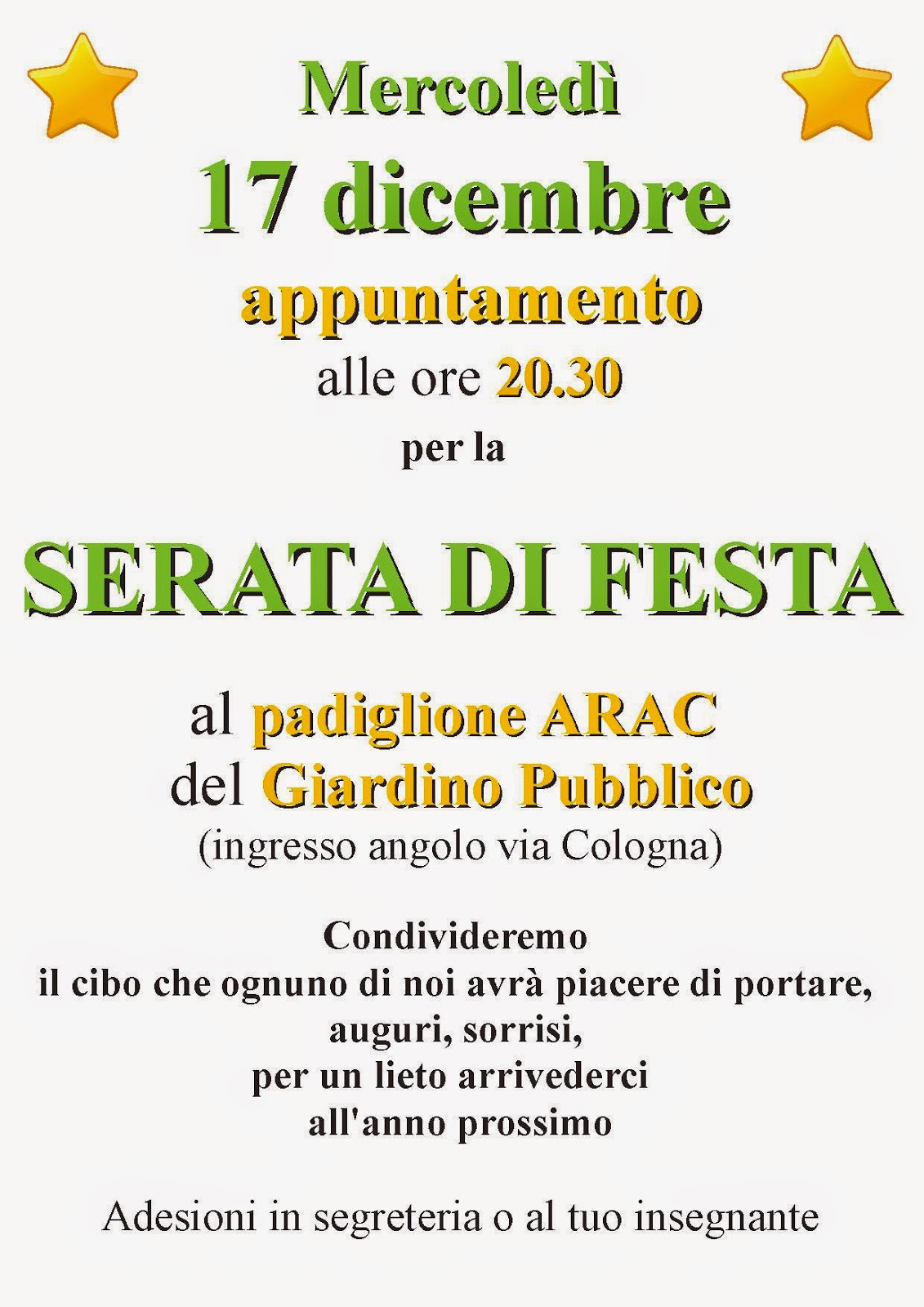 Mercoledì

17 dicembre

appuntamento

alle ore 20.30

per la

SERATA DI FESTA

al padiglione ARAC
del Giardino Pubblico
(ingresso angolo via Cologna)

Condivideremo
il cibo che ognuno di noi avrà piacere di portare,
auguri, sorrisi,
per un lieto arrivederci
all'anno prossimo

Adesioni in segreteria o al tuo insegnante